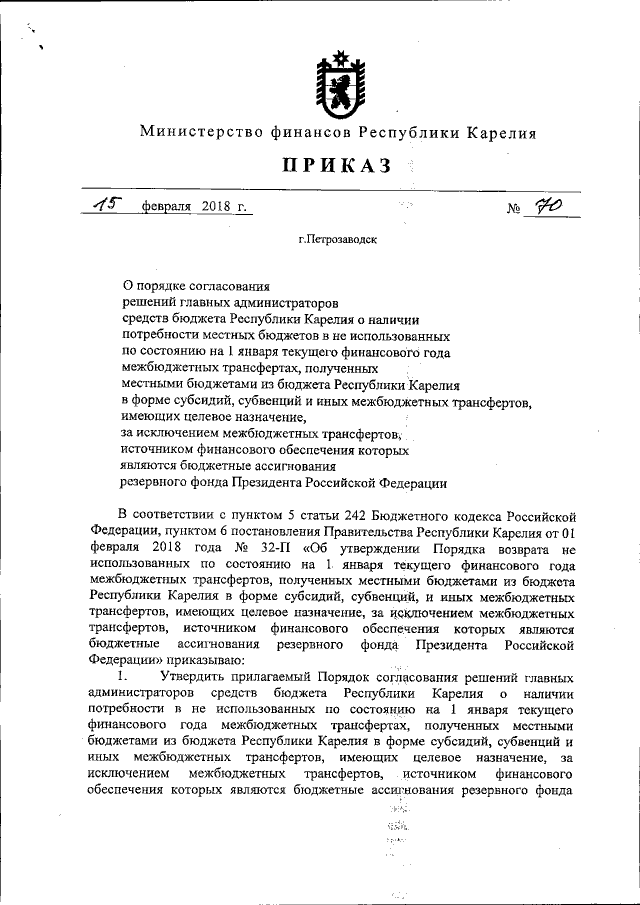 Министерство финансов Республики Карелия

ПРИКАЗ

15 февраля 2018 г. № 70

г.Петрозаводск

О порядке согласования решений главных администраторов средств бюджета Республики Карелия о наличии потребности местных бюджетов в не использованных по состоянию на 1 января текущего финансового года межбюджетных трансфертах, полученных местными бюджетами из бюджета Республики Карелия в форме субсидий, субвенций и иных межбюджетных трансфертов, имеющих целевое назначение, за исключением межбюджетных трансфертов, источником финансового обеспечения которых являются бюджетные ассигнования резервного фонда Президента Российской Федерации

В соответствии с пунктом 5 статьи 242 Бюджетного кодекса Российской Федерации, пунктом 6 постановления Правительства Республики Карелия от 01 февраля 2018 года № 32-П «Об утверждении Порядка возврата не использованных по состоянию на 1 января текущего финансового года межбюджетных трансфертов, полученных местными бюджетами из бюджета Республики Карелия в форме субсидий, субвенций, и иных межбюджетных трансфертов, имеющих целевое назначение, за исключением межбюджетных трансфертов, источником финансового обеспечения которых являются бюджетные ассигнования резервного фонда Президента Российской Федерации» приказываю:

1. Утвердить прилагаемый Порядок согласования решений главных администраторов средств бюджета Республики Карелия о наличии потребности в не использованных по состоянию на 1 января текущего финансового года межбюджетных трансфертах, полученных местными бюджетами из бюджета Республики Карелия в форме субсидий, субвенций и иных межбюджетных трансфертов, имеющих целевое назначение, за исключением межбюджетных трансфертов, источником финансового обеспечения которых являются бюджетные ассигнования резервного фонда